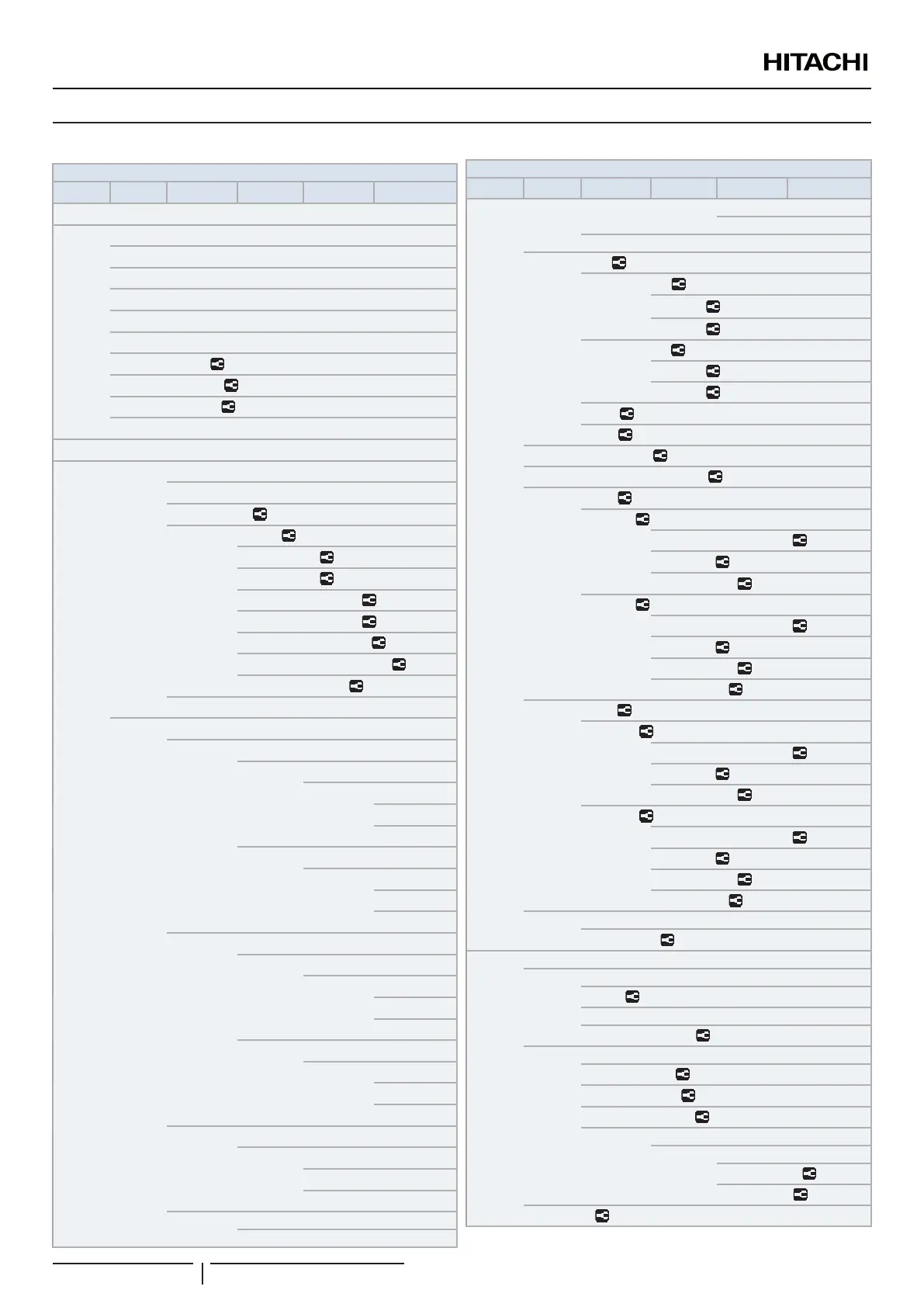 HITACHI